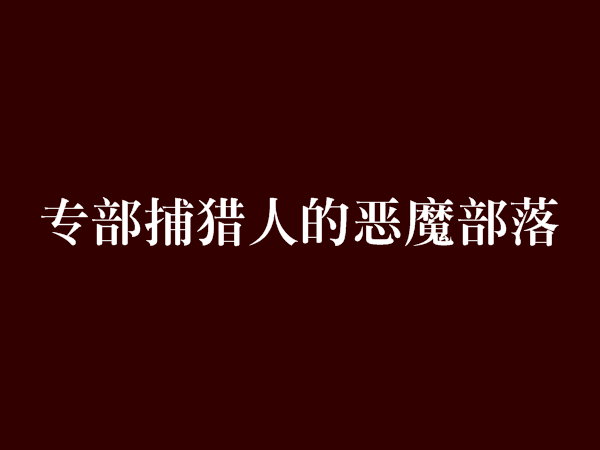 专部捕猎人的恶魔部落